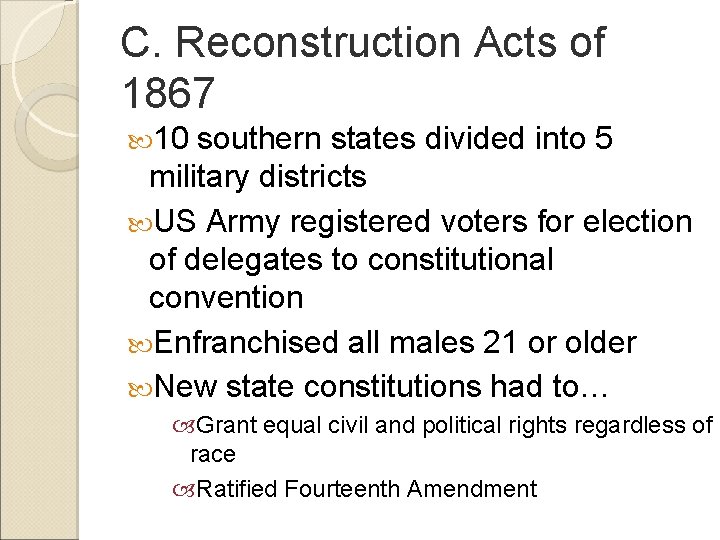 C. Reconstruction Acts of 1867

• 10 southern states divided into 5 military districts

• US Army registered voters for election of delegates to constitutional convention

• Enfranchised all males 21 or older

• New state constitutions had to…

• Grant equal civil and political rights regardless of race

• Ratified Fourteenth Amendment